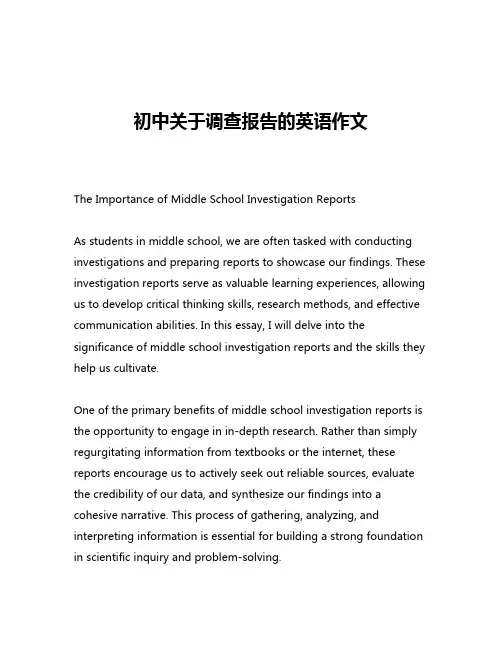 初中关于调查报告的英语作文

The Importance of Middle School Investigation Reports

As students in middle school, we are often tasked with conducting investigations and preparing reports to showcase our findings. These investigation reports serve as valuable learning experiences, allowing us to develop critical thinking skills, research methods, and effective communication abilities. In this essay, I will delve into the significance of middle school investigation reports and the skills they help us cultivate.

One of the primary benefits of middle school investigation reports is the opportunity to engage in in-depth research. Rather than simply regurgitating information from textbooks or the internet, these reports encourage us to actively seek out reliable sources, evaluate the credibility of our data, and synthesize our findings into a cohesive narrative. This process of gathering, analyzing, and interpreting information is essential for building a strong foundation in scientific inquiry and problem-solving.